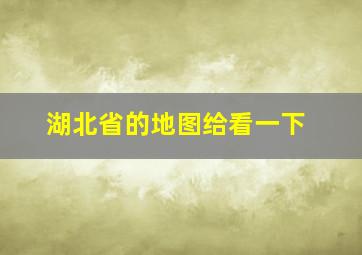 湖北省的地图给看一下